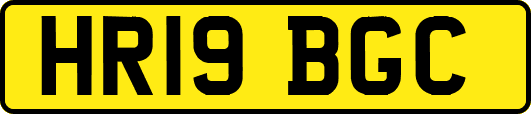 HR19 BGC